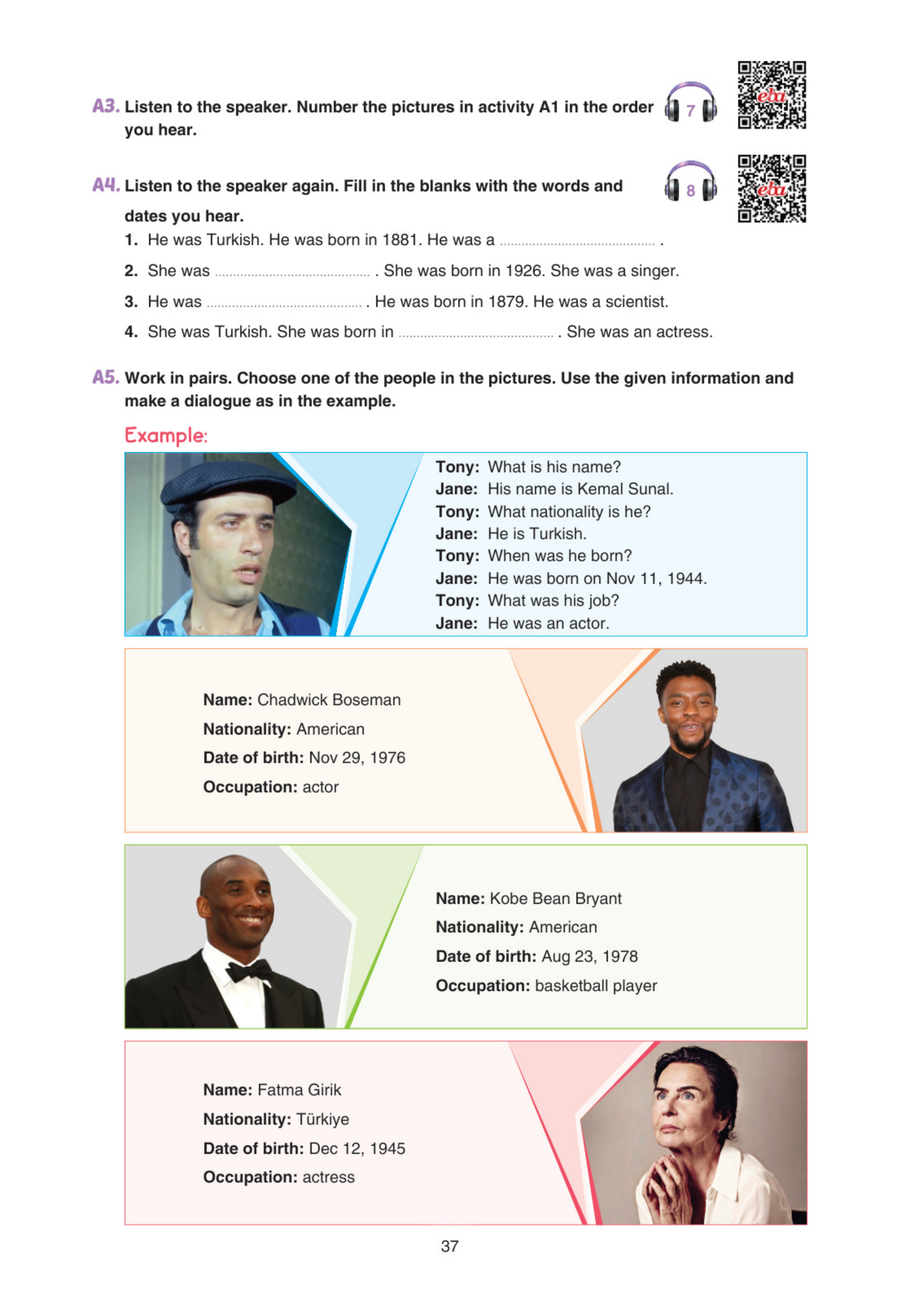 A3. Listen to the speaker. Number the pictures in activity A1 in the order you hear.

7

eba

A4. Listen to the speaker again. Fill in the blanks with the words and dates you hear.

8

eba

1. He was Turkish. He was born in 1881. He was a ........................................ .

2. She was ........................................ . She was born in 1926. She was a singer.

3. He was ........................................ . He was born in 1879. He was a scientist.

4. She was Turkish. She was born in ........................................ . She was an actress.

A5. Work in pairs. Choose one of the people in the pictures. Use the given information and make a dialogue as in the example.

Example:

Tony: What is his name?
Jane: His name is Kemal Sunal.
Tony: What nationality is he?
Jane: He is Turkish.
Tony: When was he born?
Jane: He was born on Nov 11, 1944.
Tony: What was his job?
Jane: He was an actor.

Name: Chadwick Boseman
Nationality: American
Date of birth: Nov 29, 1976
Occupation: actor

Name: Kobe Bean Bryant
Nationality: American
Date of birth: Aug 23, 1978
Occupation: basketball player

Name: Fatma Girik
Nationality: Türkiye
Date of birth: Dec 12, 1945
Occupation: actress

37